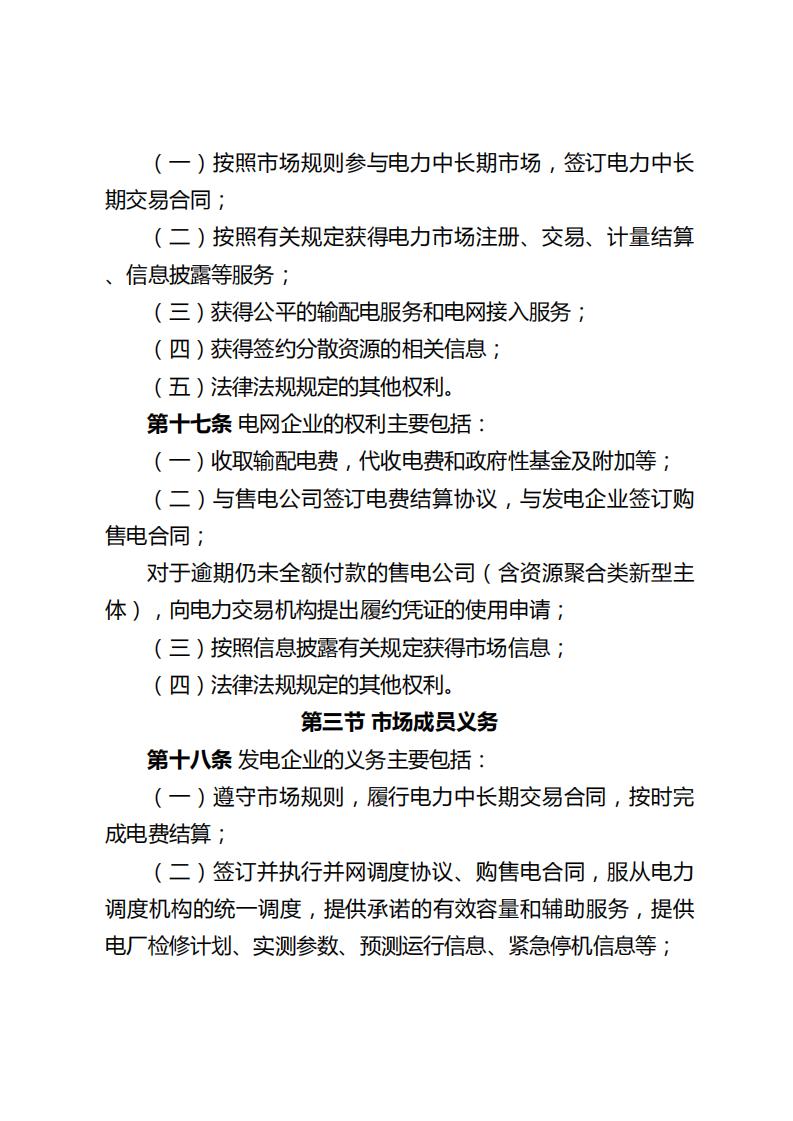 （一）按照市场规则参与电力中长期市场，签订电力中长期交易合同；

（二）按照有关规定获得电力市场注册、交易、计量结算、信息披露等服务；

（三）获得公平的输配电服务和电网接入服务；

（四）获得签约分散资源的相关信息；

（五）法律法规规定的其他权利。

第十七条 电网企业的权利主要包括：

（一）收取输配电费，代收电费和政府性基金及附加等；

（二）与售电公司签订电费结算协议，与发电企业签订购售电合同；

对于逾期仍未全额付款的售电公司（含资源聚合类新型主体），向电力交易机构提出履约凭证的使用申请；

（三）按照信息披露有关规定获得市场信息；

（四）法律法规规定的其他权利。

第三节 市场成员义务

第十八条 发电企业的义务主要包括：

（一）遵守市场规则，履行电力中长期交易合同，按时完成电费结算；

（二）签订并执行并网调度协议、购售电合同，服从电力调度机构的统一调度，提供承诺的有效容量和辅助服务，提供电厂检修计划、实测参数、预测运行信息、紧急停机信息等；